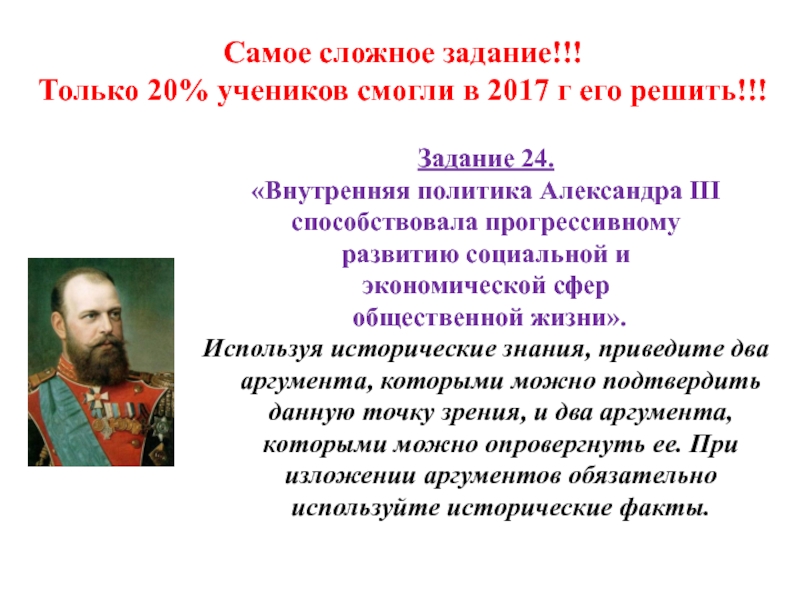 Самое сложное задание!!!
Только 20% учеников смогли в 2017 г его решить!!!

Задание 24.
«Внутренняя политика Александра III способствовала прогрессивному развитию социальной и экономической сфер общественной жизни».
Используя исторические знания, приведите два аргумента, которыми можно подтвердить данную точку зрения, и два аргумента, которыми можно опровергнуть ее. При изложении аргументов обязательно используйте исторические факты.